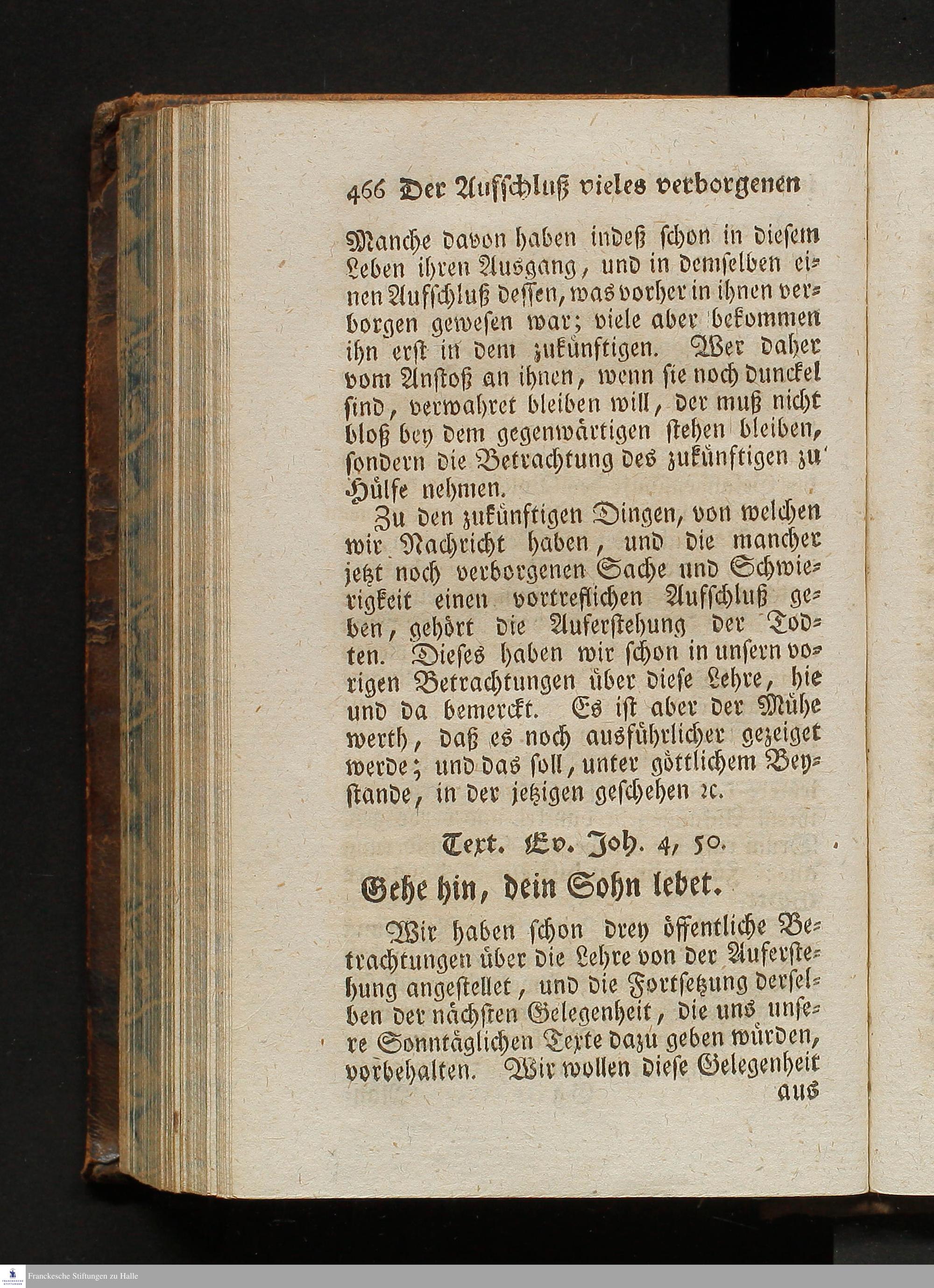 466 Der Aufschluß vieles verborgenen

Manche davon haben indeß schon in diesem Leben ihren Ausgang, und in demselben einen Aufschluß dessen, was vorher in ihnen verborgen gewesen war; viele aber bekommen ihn erst in dem zukünftigen. Wer daher vom Anstoß an ihnen, wenn sie noch dunckel sind, verwahret bleiben will, der muß nicht bloß bey dem gegenwärtigen stehen bleiben, sondern die Betrachtung des zukünftigen zu Hülfe nehmen.

Zu den zukünftigen Dingen, von welchen wir Nachricht haben, und die mancher jetzt noch verborgenen Sache und Schwierigkeit einen vortreflichen Aufschluß geben, gehört die Auferstehung der Todten. Dieses haben wir schon in unsern vorigen Betrachtungen über diese Lehre, hie und da bemerckt. Es ist aber der Mühe werth, daß es noch ausführlicher gezeiget werde; und das soll, unter göttlichem Beystande, in der jetzigen geschehen ꝛc.

Text. Ev. Joh. 4, 50.

Gehe hin, dein Sohn lebet.

Wir haben schon drey öffentliche Betrachtungen über die Lehre von der Auferstehung angestellet, und die Fortsetzung derselben der nächsten Gelegenheit, die uns unsere Sonntäglichen Texte dazu geben würden, vorbehalten. Wir wollen diese Gelegenheit aus

Franckesche Stiftungen zu Halle